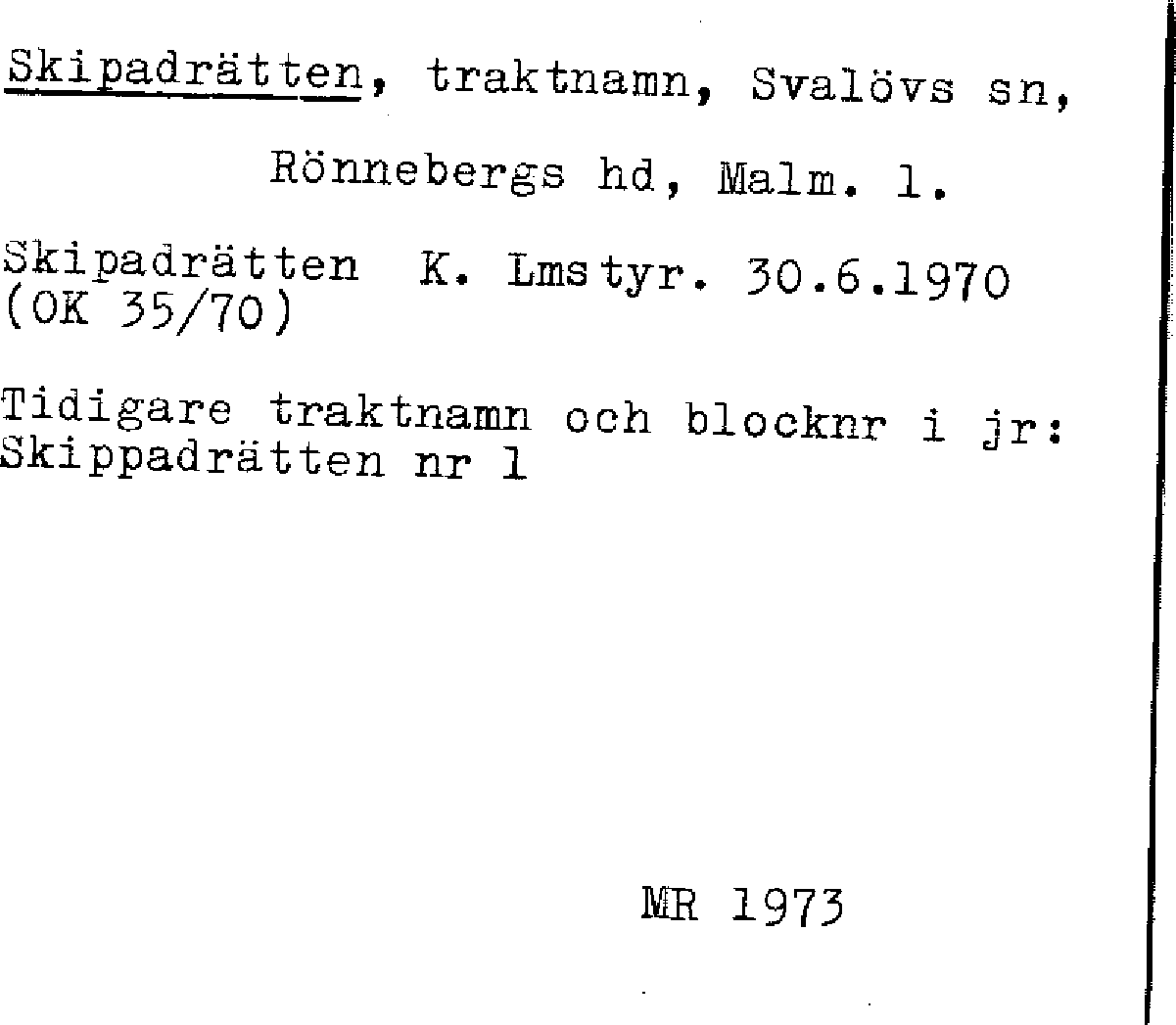 Skipadrätten, traktnamn, Svalövs sn,

Rönnebergs hd, Malm. l.

Skipadrätten K. Lmstyr. 30.6.1970
(OK 35/70)

Tidigare traktnamn och blocknr i jr:
Skippadrätten nr 1

MR 1973